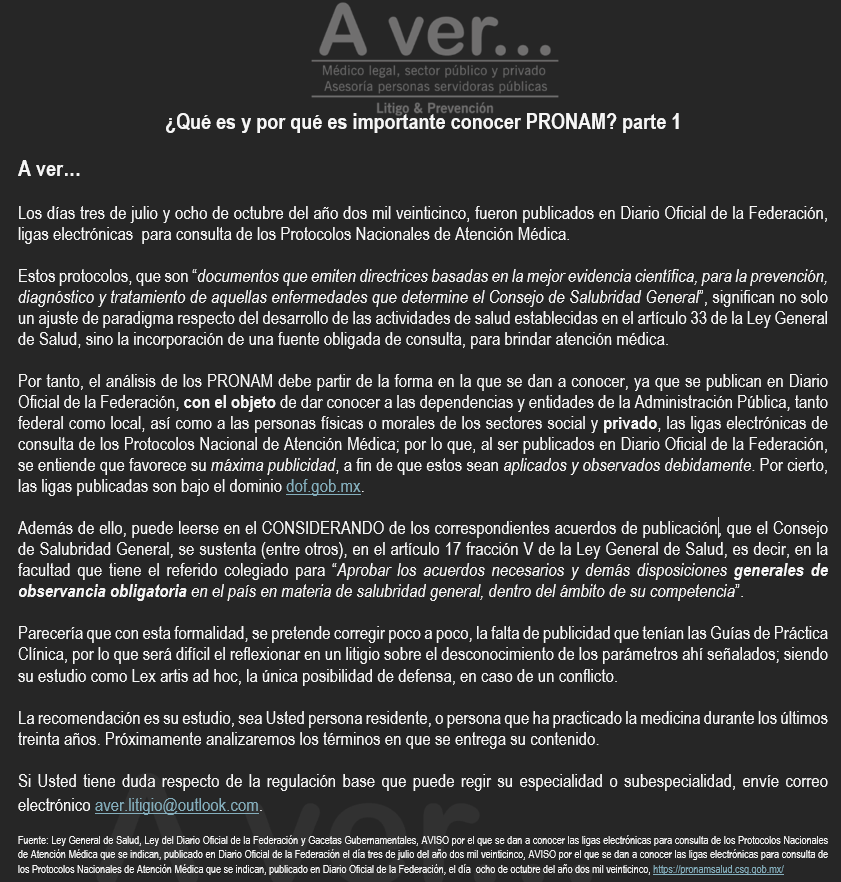 A ver...
Médico legal, sector público y privado
Asesoría personas servidoras públicas
Litigo & Prevención

¿Qué es y por qué es importante conocer PRONAM? parte 1

A ver...

Los días tres de julio y ocho de octubre del año dos mil veinticinco, fueron publicados en Diario Oficial de la Federación, ligas electrónicas para consulta de los Protocolos Nacionales de Atención Médica.

Estos protocolos, que son "documentos que emiten directrices basadas en la mejor evidencia científica, para la prevención, diagnóstico y tratamiento de aquellas enfermedades que determine el Consejo de Salubridad General", significan no solo un ajuste de paradigma respecto del desarrollo de las actividades de salud establecidas en el artículo 33 de la Ley General de Salud, sino la incorporación de una fuente obligada de consulta, para brindar atención médica.

Por tanto, el análisis de los PRONAM debe partir de la forma en la que se dan a conocer, ya que se publican en Diario Oficial de la Federación, con el objeto de dar conocer a las dependencias y entidades de la Administración Pública, tanto federal como local, así como a las personas físicas o morales de los sectores social y privado, las ligas electrónicas de consulta de los Protocolos Nacional de Atención Médica; por lo que, al ser publicados en Diario Oficial de la Federación, se entiende que favorece su máxima publicidad, a fin de que estos sean aplicados y observados debidamente. Por cierto, las ligas publicadas son bajo el dominio dof.gob.mx.

Además de ello, puede leerse en el CONSIDERANDO de los correspondientes acuerdos de publicación, que el Consejo de Salubridad General, se sustenta (entre otros), en el artículo 17 fracción V de la Ley General de Salud, es decir, en la facultad que tiene el referido colegiado para "Aprobar los acuerdos necesarios y demás disposiciones generales de observancia obligatoria en el país en materia de salubridad general, dentro del ámbito de su competencia".

Parecería que con esta formalidad, se pretende corregir poco a poco, la falta de publicidad que tenían las Guías de Práctica Clínica, por lo que será difícil el reflexionar en un litigio sobre el desconocimiento de los parámetros ahí señalados; siendo su estudio como Lex artis ad hoc, la única posibilidad de defensa, en caso de un conflicto.

La recomendación es su estudio, sea Usted persona residente, o persona que ha practicado la medicina durante los últimos treinta años. Próximamente analizaremos los términos en que se entrega su contenido.

Si Usted tiene duda respecto de la regulación base que puede regir su especialidad o subespecialidad, envíe correo electrónico aver.litigio@outlook.com.

Fuente: Ley General de Salud, Ley del Diario Oficial de la Federación y Gacetas Gubernamentales, AVISO por el que se dan a conocer las ligas electrónicas para consulta de los Protocolos Nacionales de Atención Médica que se indican, publicado en Diario Oficial de la Federación el día tres de julio del año dos mil veinticinco, AVISO por el que se dan a conocer las ligas electrónicas para consulta de los Protocolos Nacionales de Atención Médica que se indican, publicado en Diario Oficial de la Federación, el día ocho de octubre del año dos mil veinticinco, https://pronamsalud.csg.gob.mx/